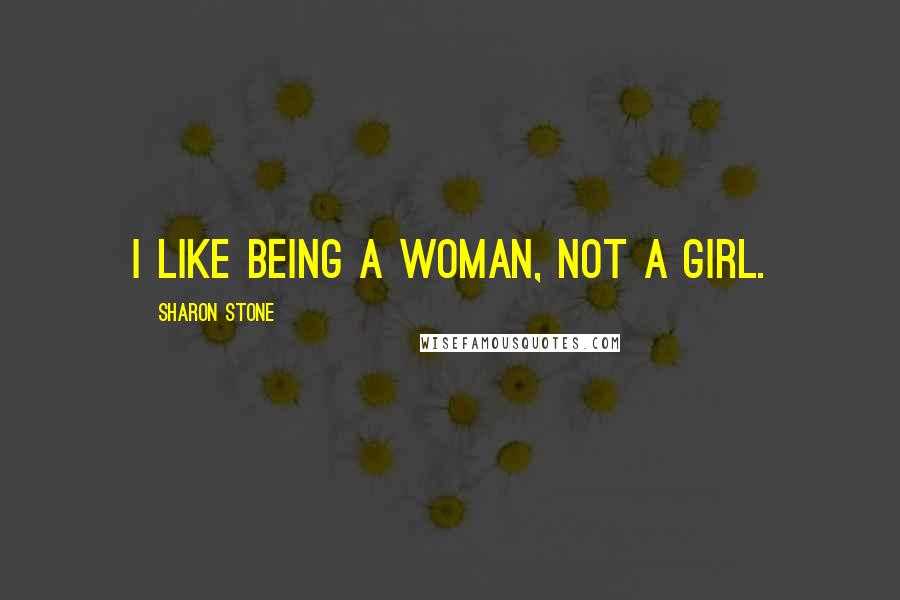 I LIKE BEING A WOMAN, NOT A GIRL.

SHARON STONE

WISEFAMOUSQUOTES.COM